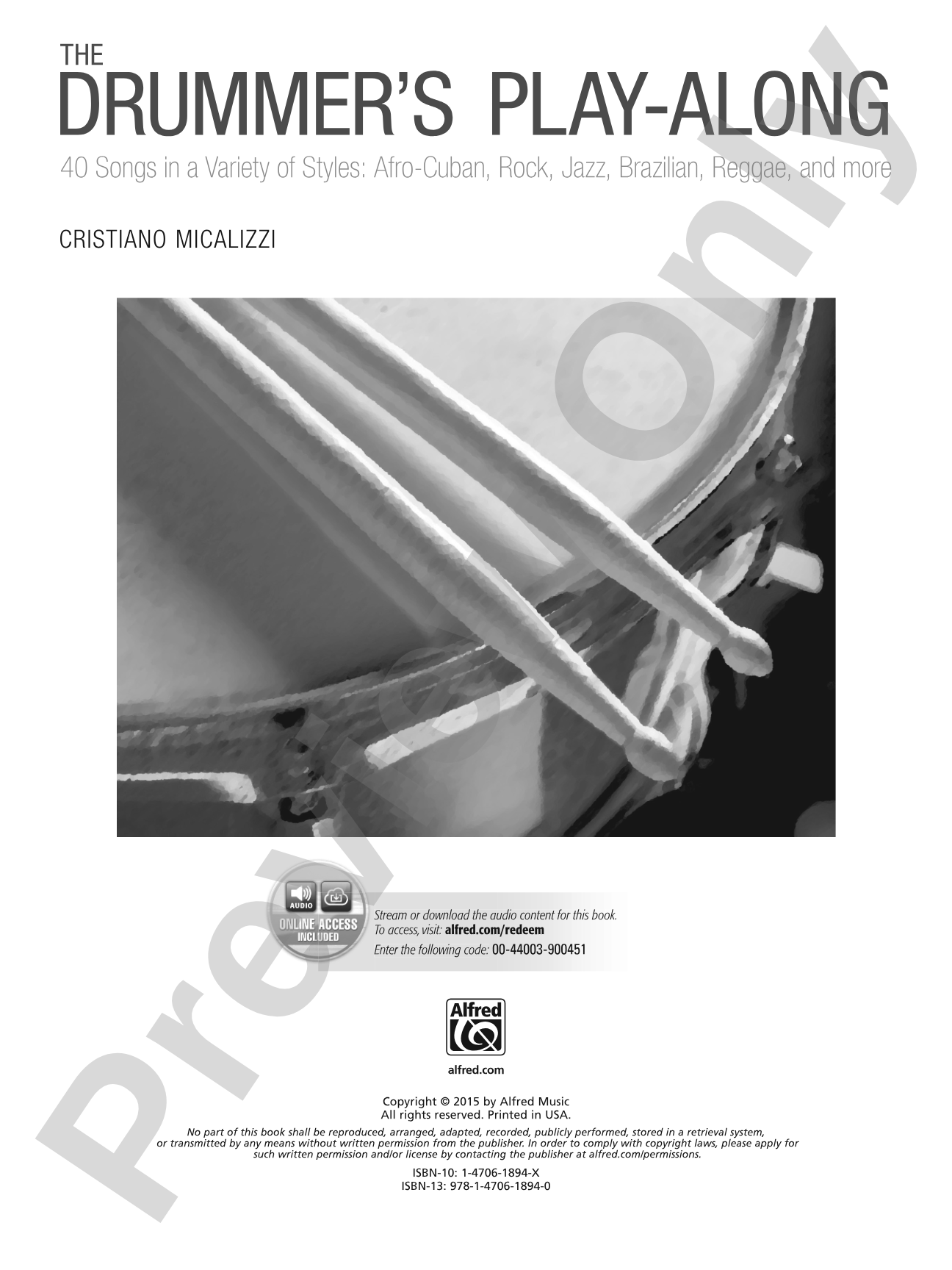 THE
DRUMMER'S PLAY-ALONG

40 Songs in a Variety of Styles: Afro-Cuban, Rock, Jazz, Brazilian, Reggae, and more

CRISTIANO MICALIZZI

AUDIO
ONLINE ACCESS INCLUDED

Stream or download the audio content for this book.
To access, visit: alfred.com/redeem
Enter the following code: 00-44003-900451

Alfred

alfred.com

Copyright © 2015 by Alfred Music
All rights reserved. Printed in USA.

No part of this book shall be reproduced, arranged, adapted, recorded, publicly performed, stored in a retrieval system, or transmitted by any means without written permission from the publisher. In order to comply with copyright laws, please apply for such written permission and/or license by contacting the publisher at alfred.com/permissions.

ISBN-10: 1-4706-1894-X
ISBN-13: 978-1-4706-1894-0

Preview Only